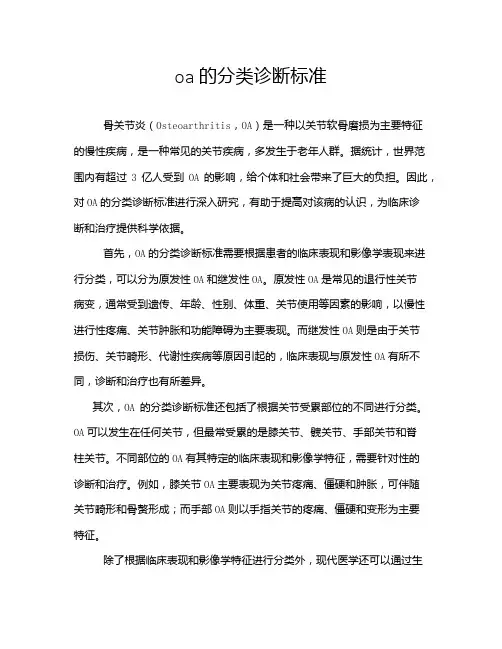 oa 的分类诊断标准

骨关节炎（Osteoarthritis，OA）是一种以关节软骨磨损为主要特征的慢性疾病，是一种常见的关节疾病，多发生于老年人群。据统计，世界范围内有超过 3 亿人受到 OA 的影响，给个体和社会带来了巨大的负担。因此，对 OA 的分类诊断标准进行深入研究，有助于提高对该病的认识，为临床诊断和治疗提供科学依据。

首先，OA 的分类诊断标准需要根据患者的临床表现和影像学表现来进行分类，可以分为原发性 OA 和继发性 OA。原发性 OA 是常见的退行性关节病变，通常受到遗传、年龄、性别、体重、关节使用等因素的影响，以慢性进行性疼痛、关节肿胀和功能障碍为主要表现。而继发性 OA 则是由于关节损伤、关节畸形、代谢性疾病等原因引起的，临床表现与原发性 OA 有所不同，诊断和治疗也有所差异。

其次，OA 的分类诊断标准还包括了根据关节受累部位的不同进行分类。OA 可以发生在任何关节，但最常受累的是膝关节、髋关节、手部关节和脊柱关节。不同部位的 OA 有其特定的临床表现和影像学特征，需要针对性的诊断和治疗。例如，膝关节 OA 主要表现为关节疼痛、僵硬和肿胀，可伴随关节畸形和骨赘形成；而手部 OA 则以手指关节的疼痛、僵硬和变形为主要特征。

除了根据临床表现和影像学特征进行分类外，现代医学还可以通过生